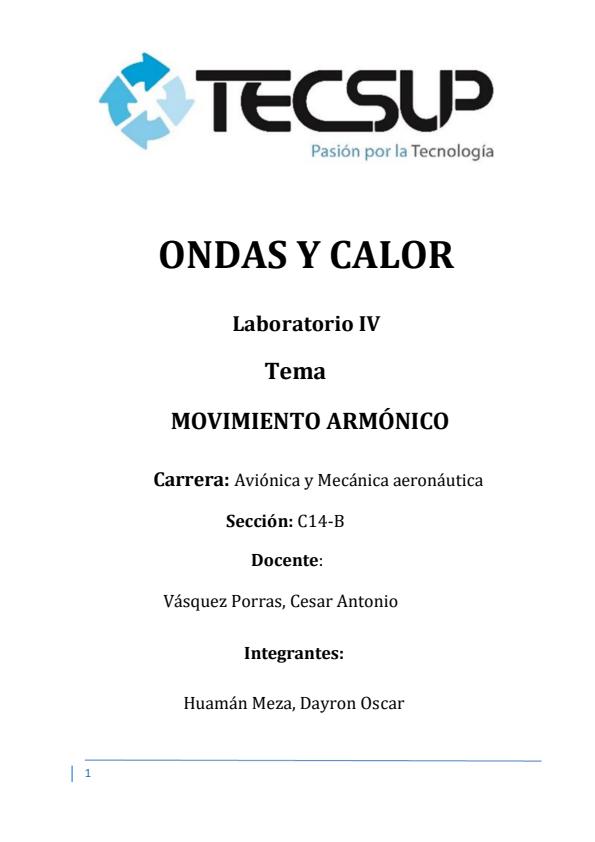 TECSUP
Pasión por la Tecnología

ONDAS Y CALOR

Laboratorio IV

Tema

MOVIMIENTO ARMÓNICO

Carrera: Aviónica y Mecánica aeronáutica

Sección: C14-B

Docente:

Vásquez Porras, Cesar Antonio

Integrantes:

Huamán Meza, Dayron Oscar

1